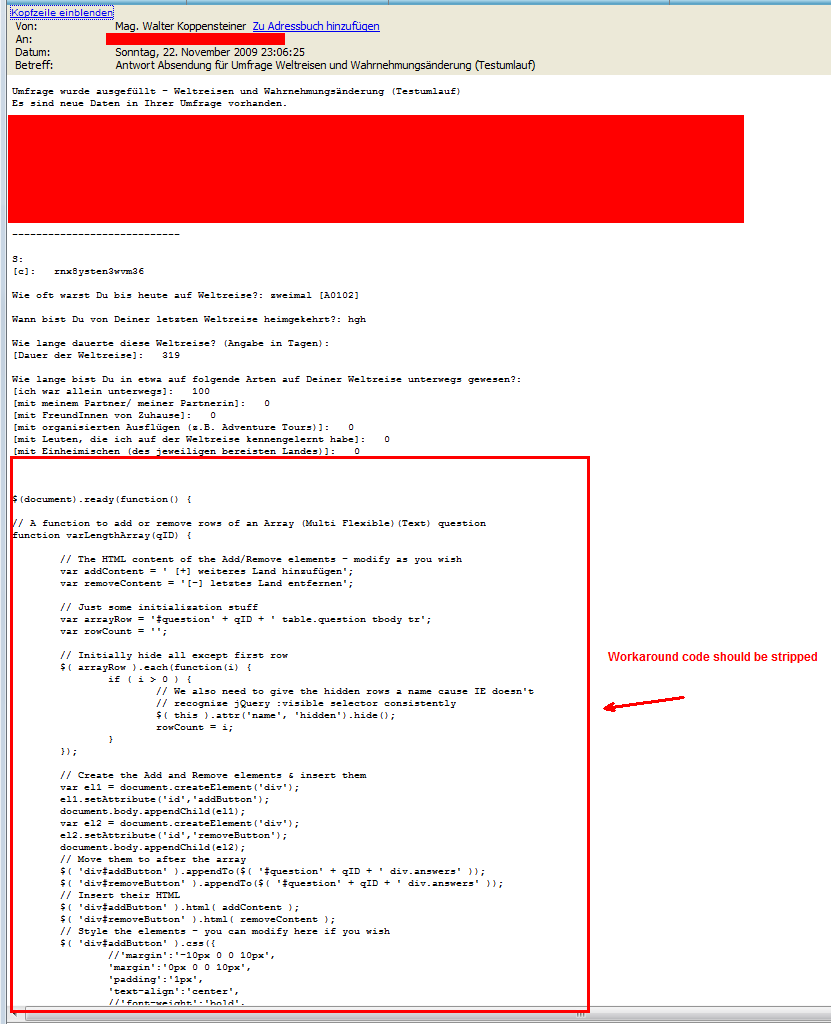 Kopfzeile einblenden
Von: Mag. Walter Koppensteiner Zu Adressbuch hinzufügen
An:
Datum: Sonntag, 22. November 2009 23:06:25
Betreff: Antwort Absendung für Umfrage Weltreisen und Wahrnehmungsänderung (Testumlauf)

Umfrage wurde ausgefüllt - Weltreisen und Wahrnehmungsänderung (Testumlauf)
Es sind neue Daten in Ihrer Umfrage vorhanden.

----------------------------

S:
[c]: rnx8ysten3wvm36

Wie oft warst Du bis heute auf Weltreise?: zweimal [A0102]

Wann bist Du von Deiner letzten Weltreise heimgekehrt?: hgh

Wie lange dauerte diese Weltreise? (Angabe in Tagen):
[Dauer der Weltreise]: 319

Wie lange bist Du in etwa auf folgende Arten auf Deiner Weltreise unterwegs gewesen?:
[ich war allein unterwegs]: 100
[mit meinem Partner/ meiner Partnerin]: 0
[mit FreundInnen von Zuhause]: 0
[mit organisierten Ausflügen (z.B. Adventure Tours)]: 0
[mit Leuten, die ich auf der Weltreise kennengelernt habe]: 0
[mit Einheimischen (des jeweiligen bereisten Landes)]: 0

$(document).ready(function() {

// A function to add or remove rows of an Array (Multi Flexible)(Text) question
function varLengthArray(qID) {

// The HTML content of the Add/Remove elements - modify as you wish
var addContent = ' [+] weiteres Land hinzufügen';
var removeContent = '[-] letztes Land entfernen';

// Just some initialization stuff
var arrayRow = '#question' + qID + ' table.question tbody tr';
var rowCount = '';

// Initially hide all except first row
$( arrayRow ).each(function(i) {
if ( i > 0 ) {
// We also need to give the hidden rows a name cause IE doesn't
// recognize jQuery :visible selector consistently
$( this ).attr('name', 'hidden').hide();
rowCount = i;
}
});

// Create the Add and Remove elements & insert them
var el1 = document.createElement('div');
el1.setAttribute('id','addButton');
document.body.appendChild(el1);
var el2 = document.createElement('div');
el2.setAttribute('id','removeButton');
document.body.appendChild(el2);
// Move them to after the array
$( 'div#addButton' ).appendTo($( '#question' + qID + ' div.answers' ));
$( 'div#removeButton' ).appendTo($( '#question' + qID + ' div.answers' ));
// Insert their HTML
$( 'div#addButton' ).html( addContent );
$( 'div#removeButton' ).html( removeContent );
// Style the elements - you can modify here if you wish
$( 'div#addButton' ).css({
//'margin':'-10px 0 0 10px',
'margin':'0px 0 0 10px',
'padding':'1px',
'text-align':'center',
//'font-weight':'bold',

Workaround code should be stripped